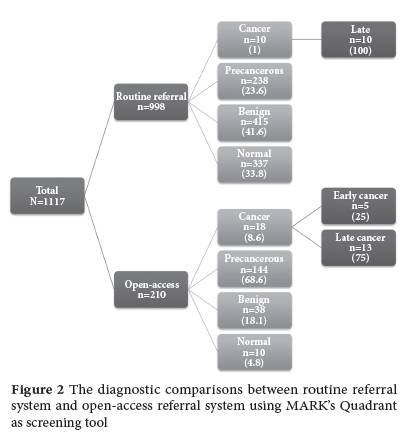 Total
N=1117

Routine referral
n=998

Cancer
n=10
(1)

Late
n=10
(100)

Precancerous
n=238
(23.6)

Benign
n=415
(41.6)

Normal
n=337
(33.8)

Open-access
n=210

Cancer
n=18
(8.6)

Early cancer
n=5
(25)

Late cancer
n=13
(75)

Precancerous
n=144
(68.6)

Benign
n=38
(18.1)

Normal
n=10
(4.8)

Figure 2 The diagnostic comparisons between routine referral system and open-access referral system using MARK's Quadrant as screening tool